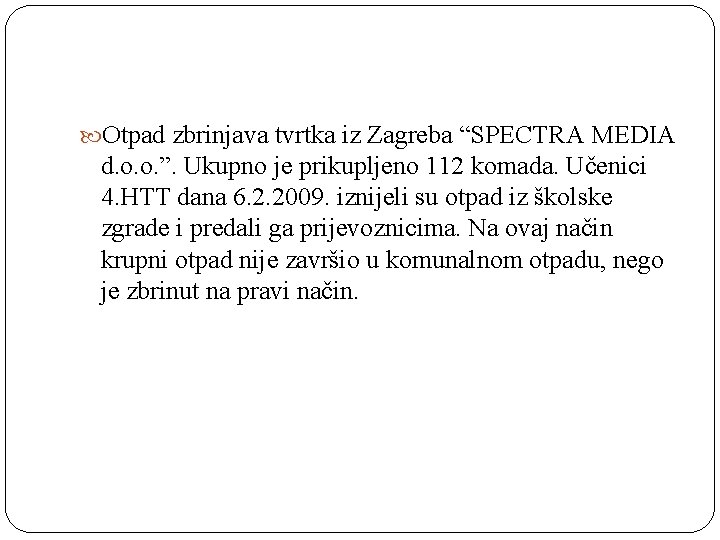 Otpad zbrinjava tvrtka iz Zagreba “SPECTRA MEDIA d.o.o.”. Ukupno je prikupljeno 112 komada. Učenici 4.HTT dana 6.2.2009. iznijeli su otpad iz školske zgrade i predali ga prijevoznicima. Na ovaj način krupni otpad nije završio u komunalnom otpadu, nego je zbrinut na pravi način.